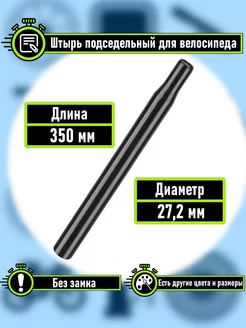 Штырь подседельный для велосипеда

Длина
350 мм

Диаметр
27,2 мм

Без замка

Есть другие цвета и размеры